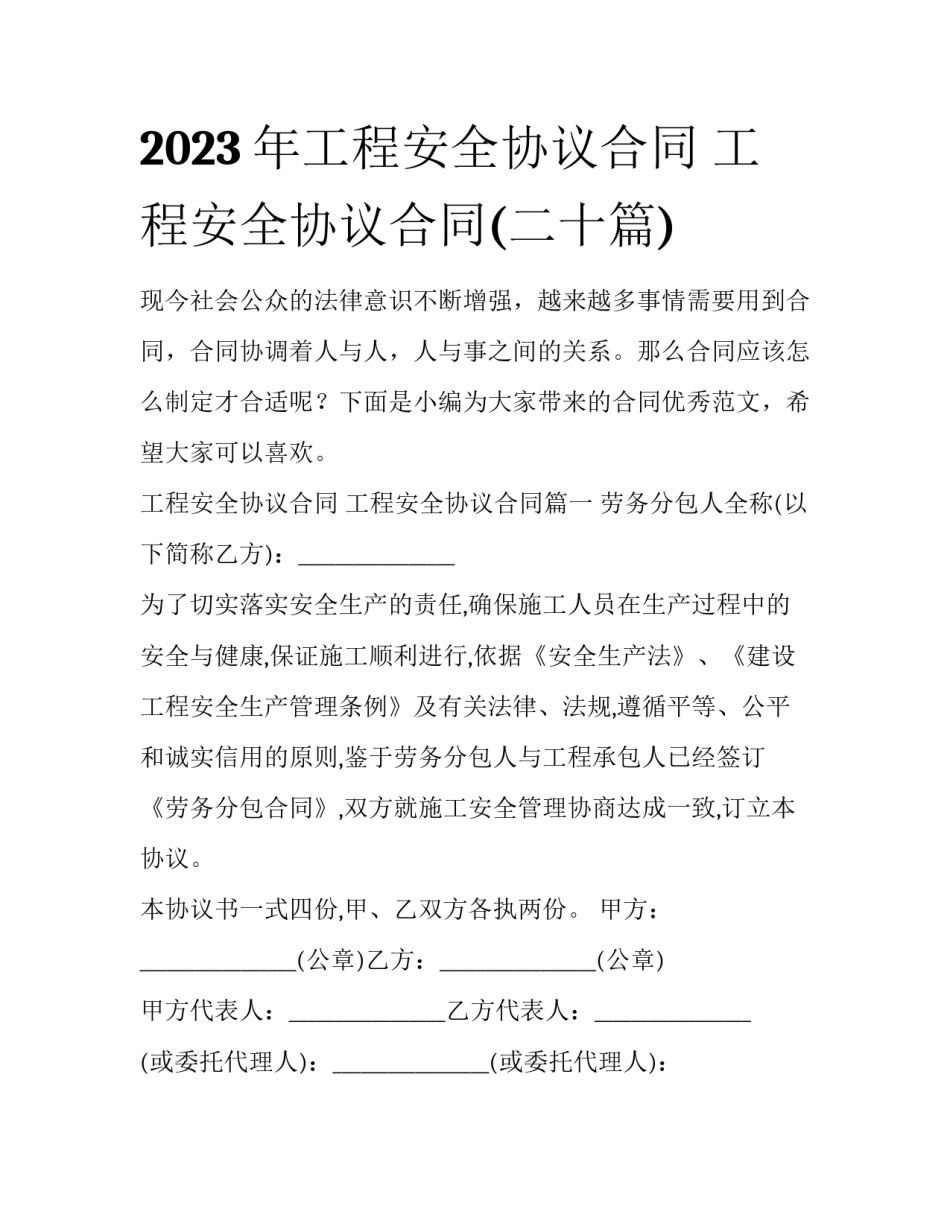 2023年工程安全协议合同 工程安全协议合同(二十篇)

现今社会公众的法律意识不断增强，越来越多事情需要用到合同，合同协调着人与人，人与事之间的关系。那么合同应该怎么制定才合适呢？下面是小编为大家带来的合同优秀范文，希望大家可以喜欢。

工程安全协议合同 工程安全协议合同篇一 劳务分包人全称(以下简称乙方)：____

为了切实落实安全生产的责任,确保施工人员在生产过程中的安全与健康,保证施工顺利进行,依据《安全生产法》、《建设工程安全生产管理条例》及有关法律、法规,遵循平等、公平和诚实信用的原则,鉴于劳务分包人与工程承包人已经签订《劳务分包合同》,双方就施工安全管理协商达成一致,订立本协议。

本协议书一式四份,甲、乙双方各执两份。 甲方：____(公章)乙方：____(公章)

甲方代表人：____乙方代表人：____

(或委托代理人)：____(或委托代理人)：